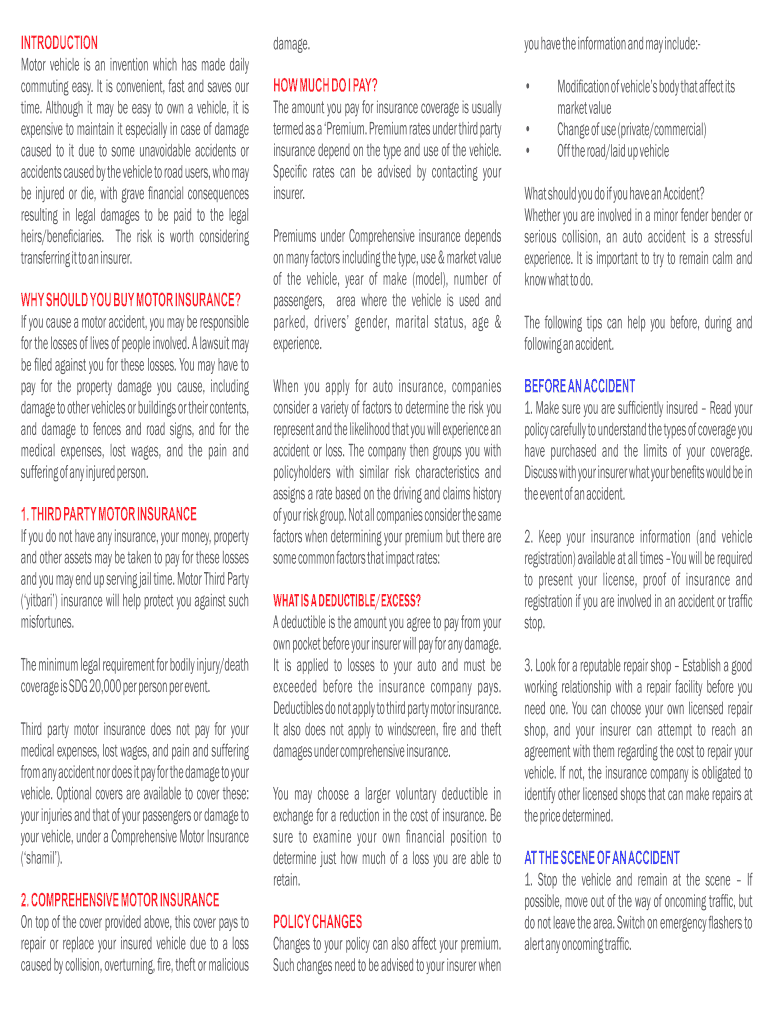 INTRODUCTION
Motor vehicle is an invention which has made daily commuting easy. It is convenient, fast and saves our time. Although it may be easy to own a vehicle, it is expensive to maintain it especially in case of damage caused to it due to some unavoidable accidents or accidents caused by the vehicle to road users, who may be injured or die, with grave financial consequences resulting in legal damages to be paid to the legal heirs/beneficiaries. The risk is worth considering transferring it to an insurer.

WHY SHOULD YOU BUY MOTOR INSURANCE?
If you cause a motor accident, you may be responsible for the losses of lives of people involved. A lawsuit may be filed against you for these losses. You may have to pay for the property damage you cause, including damage to other vehicles or buildings or their contents, and damage to fences and road signs, and for the medical expenses, lost wages, and the pain and suffering of any injured person.

1. THIRD PARTY MOTOR INSURANCE
If you do not have any insurance, your money, property and other assets may be taken to pay for these losses and you may end up serving jail time. Motor Third Party ('yitbari') insurance will help protect you against such misfortunes.

The minimum legal requirement for bodily injury/death coverage is SDG 20,000 per person per event.

Third party motor insurance does not pay for your medical expenses, lost wages, and pain and suffering from any accident nor does it pay for the damage to your vehicle. Optional covers are available to cover these: your injuries and that of your passengers or damage to your vehicle, under a Comprehensive Motor Insurance ('shamil').

2. COMPREHENSIVE MOTOR INSURANCE
On top of the cover provided above, this cover pays to repair or replace your insured vehicle due to a loss caused by collision, overturning, fire, theft or malicious damage.

HOW MUCH DO I PAY?
The amount you pay for insurance coverage is usually termed as a 'Premium. Premium rates under third party insurance depend on the type and use of the vehicle. Specific rates can be advised by contacting your insurer.

Premiums under Comprehensive insurance depends on many factors including the type, use & market value of the vehicle, year of make (model), number of passengers, area where the vehicle is used and parked, drivers' gender, marital status, age & experience.

When you apply for auto insurance, companies consider a variety of factors to determine the risk you represent and the likelihood that you will experience an accident or loss. The company then groups you with policyholders with similar risk characteristics and assigns a rate based on the driving and claims history of your risk group. Not all companies consider the same factors when determining your premium but there are some common factors that impact rates:

WHAT IS A DEDUCTIBLE/ EXCESS?
A deductible is the amount you agree to pay from your own pocket before your insurer will pay for any damage. It is applied to losses to your auto and must be exceeded before the insurance company pays. Deductibles do not apply to third party motor insurance. It also does not apply to windscreen, fire and theft damages under comprehensive insurance.

You may choose a larger voluntary deductible in exchange for a reduction in the cost of insurance. Be sure to examine your own financial position to determine just how much of a loss you are able to retain.

POLICY CHANGES
Changes to your policy can also affect your premium. Such changes need to be advised to your insurer when you have the information and may include:-

• Modification of vehicle's body that affect its market value
• Change of use (private/commercial)
• Off the road/laid up vehicle

What should you do if you have an Accident?
Whether you are involved in a minor fender bender or serious collision, an auto accident is a stressful experience. It is important to try to remain calm and know what to do.

The following tips can help you before, during and following an accident.

BEFORE AN ACCIDENT
1. Make sure you are sufficiently insured – Read your policy carefully to understand the types of coverage you have purchased and the limits of your coverage. Discuss with your insurer what your benefits would be in the event of an accident.

2. Keep your insurance information (and vehicle registration) available at all times –You will be required to present your license, proof of insurance and registration if you are involved in an accident or traffic stop.

3. Look for a reputable repair shop – Establish a good working relationship with a repair facility before you need one. You can choose your own licensed repair shop, and your insurer can attempt to reach an agreement with them regarding the cost to repair your vehicle. If not, the insurance company is obligated to identify other licensed shops that can make repairs at the price determined.

AT THE SCENE OF AN ACCIDENT
1. Stop the vehicle and remain at the scene – If possible, move out of the way of oncoming traffic, but do not leave the area. Switch on emergency flashers to alert any oncoming traffic.